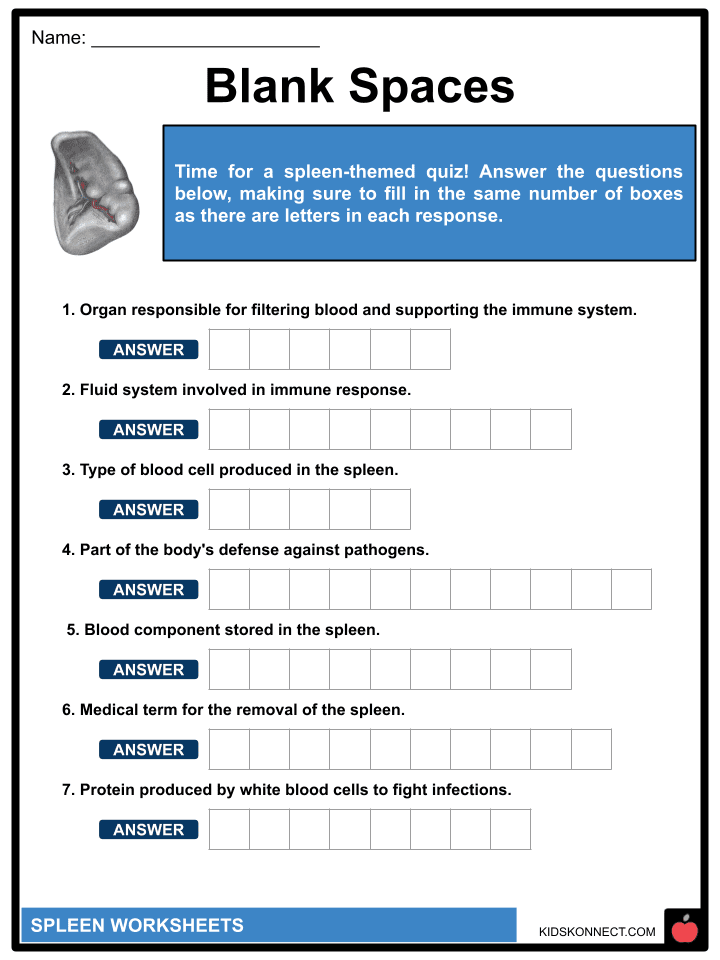 Name: ______________________

Blank Spaces

Time for a spleen-themed quiz! Answer the questions below, making sure to fill in the same number of boxes as there are letters in each response.

1. Organ responsible for filtering blood and supporting the immune system.

ANSWER

2. Fluid system involved in immune response.

ANSWER

3. Type of blood cell produced in the spleen.

ANSWER

4. Part of the body's defense against pathogens.

ANSWER

5. Blood component stored in the spleen.

ANSWER

6. Medical term for the removal of the spleen.

ANSWER

7. Protein produced by white blood cells to fight infections.

ANSWER

SPLEEN WORKSHEETS

KIDSKONNECT.COM